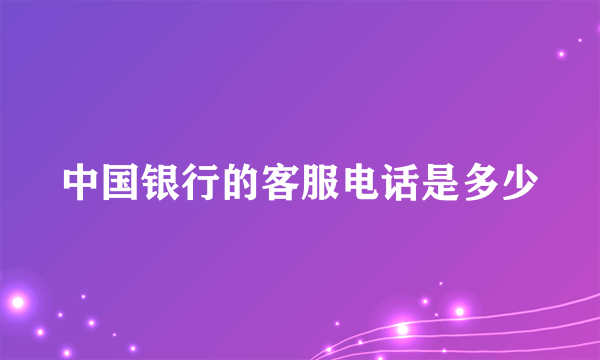 中国银行的客服电话是多少